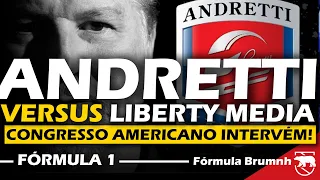 ANDRETTI

ANDRETTI
VERSUS LIBERTY MEDIA
CONGRESSO AMERICANO INTERVÉM!

FÓRMULA 1

Fórmula Brumnh